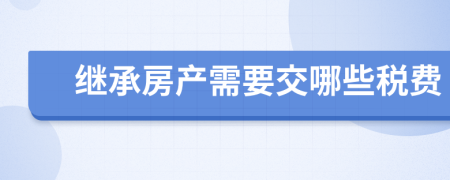 继承房产需要交哪些税费